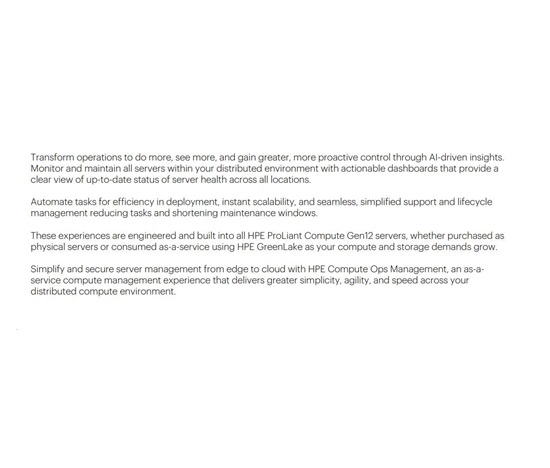 Transform operations to do more, see more, and gain greater, more proactive control through AI-driven insights. Monitor and maintain all servers within your distributed environment with actionable dashboards that provide a clear view of up-to-date status of server health across all locations.

Automate tasks for efficiency in deployment, instant scalability, and seamless, simplified support and lifecycle management reducing tasks and shortening maintenance windows.

These experiences are engineered and built into all HPE ProLiant Compute Gen12 servers, whether purchased as physical servers or consumed as-a-service using HPE GreenLake as your compute and storage demands grow.

Simplify and secure server management from edge to cloud with HPE Compute Ops Management, an as-a-service compute management experience that delivers greater simplicity, agility, and speed across your distributed compute environment.